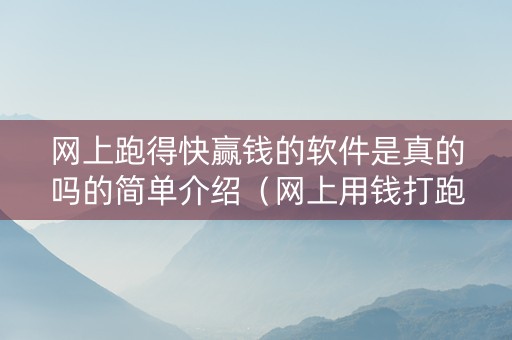 网上跑得快赢钱的软件是真的吗的简单介绍（网上用钱打跑